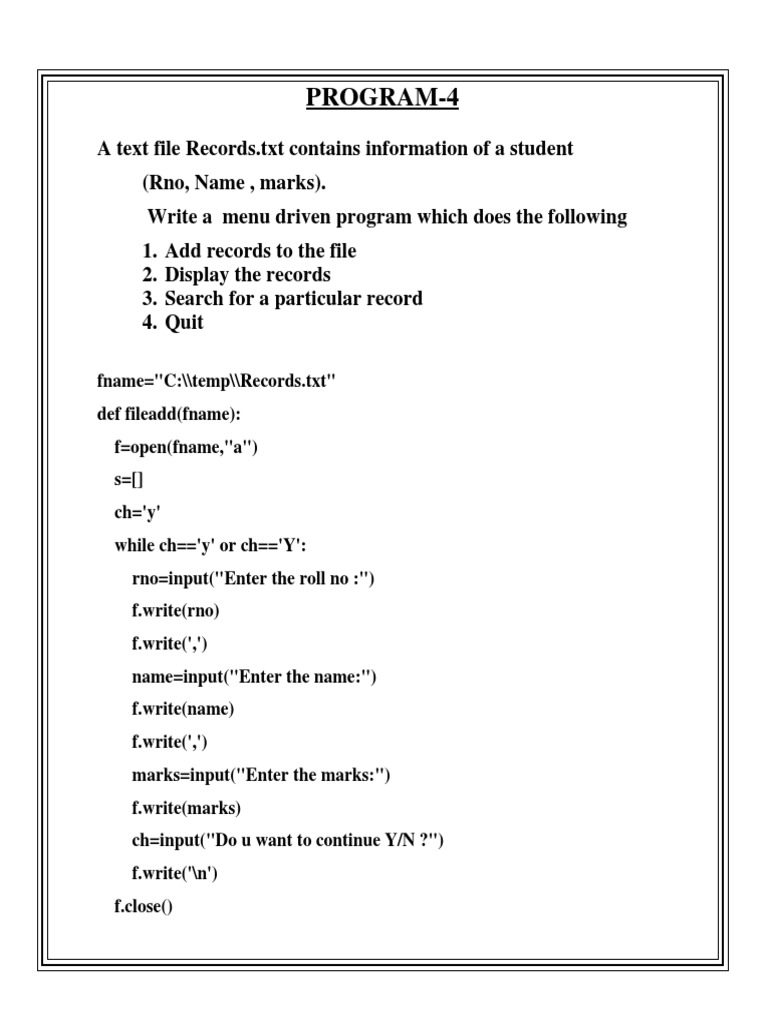 PROGRAM-4

A text file Records.txt contains information of a student

(Rno, Name , marks).

Write a menu driven program which does the following

1. Add records to the file
2. Display the records
3. Search for a particular record
4. Quit

fname="C:\\temp\\Records.txt"

def fileadd(fname):

f=open(fname,"a")

s=[]

ch='y'

while ch=='y' or ch=='Y':

rno=input("Enter the roll no :")

f.write(rno)

f.write(',')

name=input("Enter the name:")

f.write(name)

f.write(',')

marks=input("Enter the marks:")

f.write(marks)

ch=input("Do u want to continue Y/N ?")

f.write('\n')

f.close()